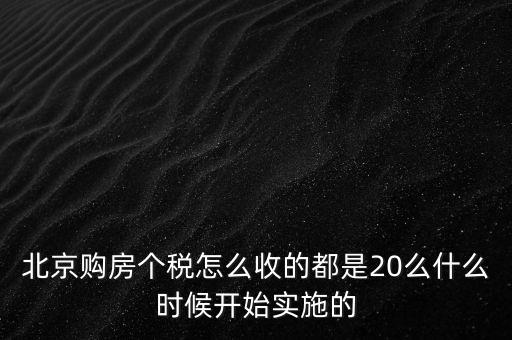 北京购房个税怎么收的都是20么什么时候开始实施的